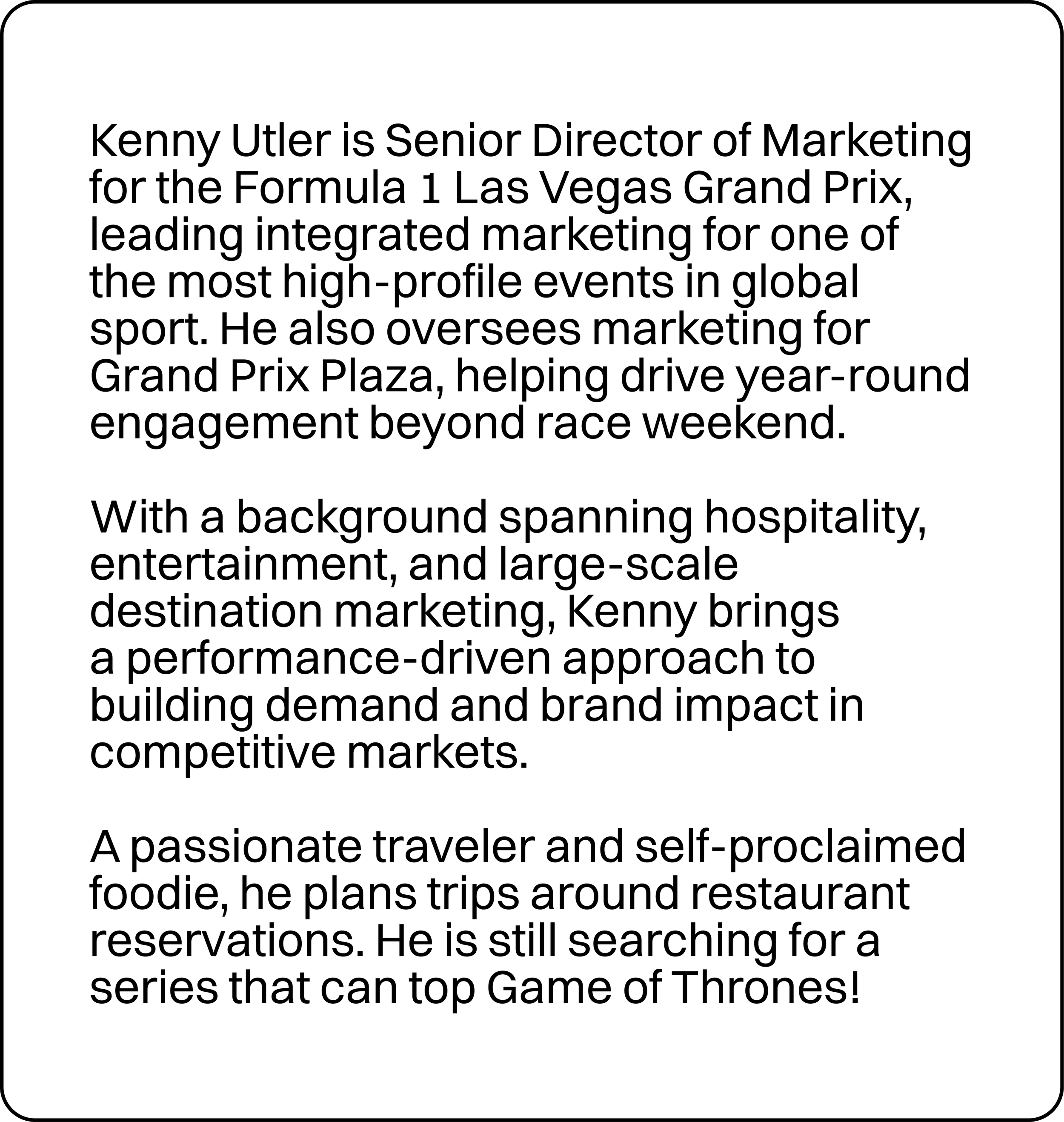 Kenny Utler is Senior Director of Marketing for the Formula 1 Las Vegas Grand Prix, leading integrated marketing for one of the most high-profile events in global sport. He also oversees marketing for Grand Prix Plaza, helping drive year-round engagement beyond race weekend.

With a background spanning hospitality, entertainment, and large-scale destination marketing, Kenny brings a performance-driven approach to building demand and brand impact in competitive markets.

A passionate traveler and self-proclaimed foodie, he plans trips around restaurant reservations. He is still searching for a series that can top Game of Thrones!